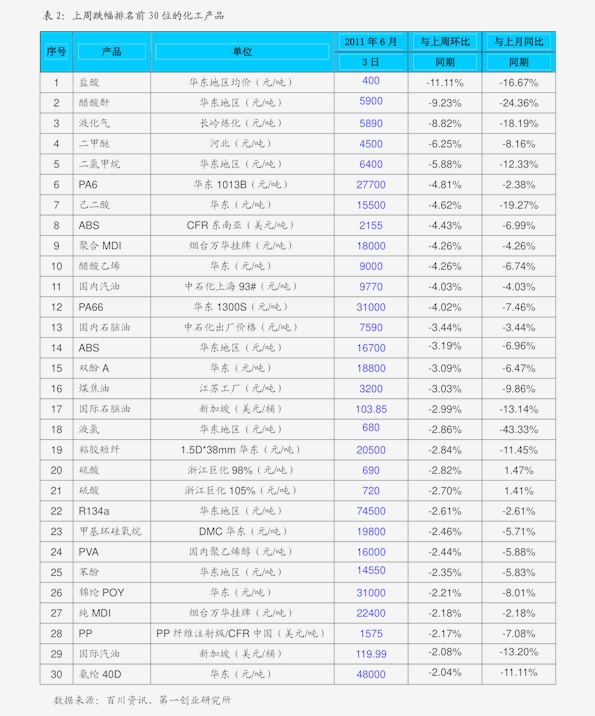 表 2：上周跌幅排名前 30 位的化工产品

| 序号 | 产品 | 单位 | 2011 年 6 月 3 日 | 与上周环比 同期 | 与上月同比 同期 |
|---|---|---|---|---|---|
| 1 | 盐酸 | 华东地区均价（元/吨） | 400 | -11.11% | -16.67% |
| 2 | 醋酸酐 | 华东地区（元/吨） | 5900 | -9.23% | -24.36% |
| 3 | 液化气 | 长岭炼化（元/吨） | 5890 | -8.82% | -18.19% |
| 4 | 二甲醚 | 河北（元/吨） | 4500 | -6.25% | -8.16% |
| 5 | 二氯甲烷 | 华东地区（元/吨） | 6400 | -5.88% | -12.33% |
| 6 | PA6 | 华东 1013B（元/吨） | 27700 | -4.81% | -2.38% |
| 7 | 己二酸 | 华东（元/吨） | 15500 | -4.62% | -19.27% |
| 8 | ABS | CFR 东南亚（美元/吨） | 2155 | -4.43% | -6.99% |
| 9 | 聚合 MDI | 烟台万华挂牌（元/吨） | 18000 | -4.26% | -4.26% |
| 10 | 醋酸乙烯 | 华东（元/吨） | 9000 | -4.26% | -6.74% |
| 11 | 国内汽油 | 中石化上海 93#（元/吨） | 9770 | -4.03% | -4.03% |
| 12 | PA66 | 华东 1300S（元/吨） | 31000 | -4.02% | -7.46% |
| 13 | 国内石脑油 | 中石化出厂价格（元/吨） | 7590 | -3.44% | -3.44% |
| 14 | ABS | 华东地区（元/吨） | 16700 | -3.19% | -6.96% |
| 15 | 双酚 A | 华东（元/吨） | 18800 | -3.09% | -6.47% |
| 16 | 煤焦油 | 江苏工厂（元/吨） | 3200 | -3.03% | -9.86% |
| 17 | 国际石脑油 | 新加坡（美元/桶） | 103.85 | -2.99% | -13.14% |
| 18 | 液氯 | 华东地区（元/吨） | 680 | -2.86% | -43.33% |
| 19 | 粘胶短纤 | 1.5D*38mm 华东（元/吨） | 20500 | -2.84% | -11.45% |
| 20 | 硫酸 | 浙江巨化 98%（元/吨） | 690 | -2.82% | 1.47% |
| 21 | 硫酸 | 浙江巨化 105%（元/吨） | 720 | -2.70% | 1.41% |
| 22 | R134a | 华东地区（元/吨） | 74500 | -2.61% | -2.61% |
| 23 | 甲基环硅氧烷 | DMC 华东（元/吨） | 19800 | -2.46% | -5.71% |
| 24 | PVA | 国内聚乙烯醇（元/吨） | 16000 | -2.44% | -5.88% |
| 25 | 苯酚 | 华东地区（元/吨） | 14550 | -2.35% | -5.83% |
| 26 | 锦纶 POY | 华东（元/吨） | 31000 | -2.21% | -8.01% |
| 27 | 纯 MDI | 烟台万华挂牌（元/吨） | 22400 | -2.18% | -2.18% |
| 28 | PP | PP 纤维注射级/CFR 中国（美元/吨） | 1575 | -2.17% | -7.08% |
| 29 | 国际汽油 | 新加坡（美元/桶） | 119.99 | -2.08% | -13.20% |
| 30 | 氨纶 40D | 华东（元/吨） | 48000 | -2.04% | -11.11% |

数据来源：百川资讯、第一创业研究所